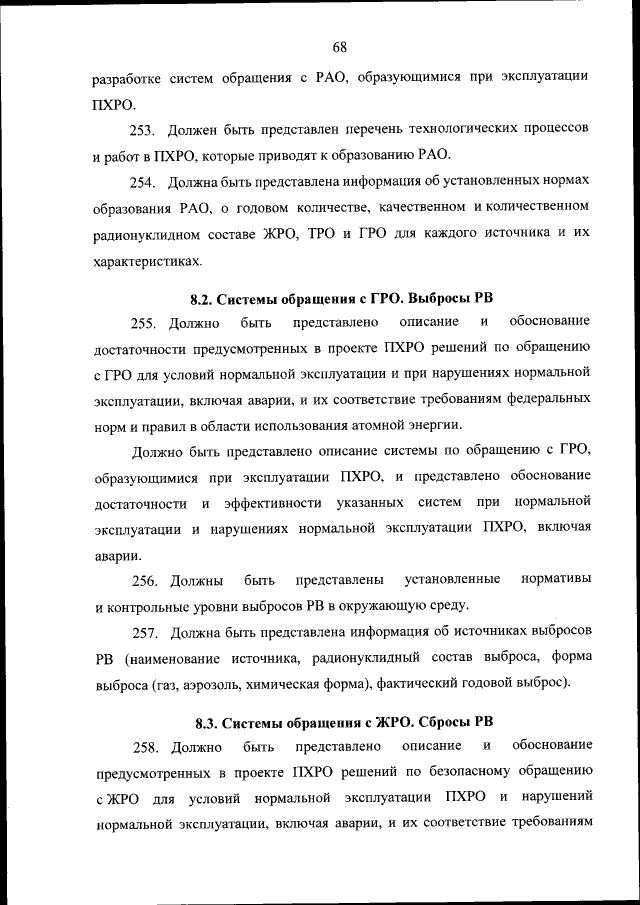 68

разработке систем обращения с РАО, образующимися при эксплуатации ПХРО.

253. Должен быть представлен перечень технологических процессов и работ в ПХРО, которые приводят к образованию РАО.

254. Должна быть представлена информация об установленных нормах образования РАО, о годовом количестве, качественном и количественном радионуклидном составе ЖРО, ТРО и ГРО для каждого источника и их характеристиках.

8.2. Системы обращения с ГРО. Выбросы РВ

255. Должно быть представлено описание и обоснование достаточности предусмотренных в проекте ПХРО решений по обращению с ГРО для условий нормальной эксплуатации и при нарушениях нормальной эксплуатации, включая аварии, и их соответствие требованиям федеральных норм и правил в области использования атомной энергии.

Должно быть представлено описание системы по обращению с ГРО, образующимися при эксплуатации ПХРО, и представлено обоснование достаточности и эффективности указанных систем при нормальной эксплуатации и нарушениях нормальной эксплуатации ПХРО, включая аварии.

256. Должны быть представлены установленные нормативы и контрольные уровни выбросов РВ в окружающую среду.

257. Должна быть представлена информация об источниках выбросов РВ (наименование источника, радионуклидный состав выброса, форма выброса (газ, аэрозоль, химическая форма), фактический годовой выброс).

8.3. Системы обращения с ЖРО. Сбросы РВ

258. Должно быть представлено описание и обоснование предусмотренных в проекте ПХРО решений по безопасному обращению с ЖРО для условий нормальной эксплуатации ПХРО и нарушений нормальной эксплуатации, включая аварии, и их соответствие требованиям